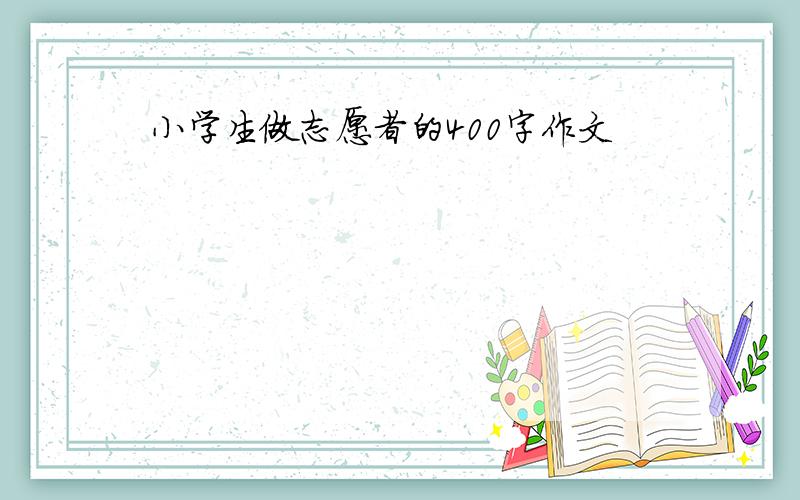 小学生做志愿者的400字作文